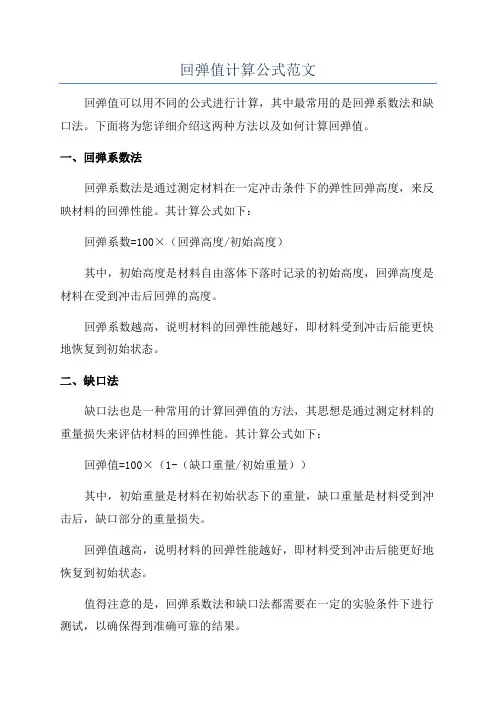 回弹值计算公式范文

回弹值可以用不同的公式进行计算，其中最常用的是回弹系数法和缺口法。下面将为您详细介绍这两种方法以及如何计算回弹值。

一、回弹系数法

回弹系数法是通过测定材料在一定冲击条件下的弹性回弹高度，来反映材料的回弹性能。其计算公式如下：

回弹系数=100×（回弹高度/初始高度）

其中，初始高度是材料自由落体下落时记录的初始高度，回弹高度是材料在受到冲击后回弹的高度。

回弹系数越高，说明材料的回弹性能越好，即材料受到冲击后能更快地恢复到初始状态。

二、缺口法

缺口法也是一种常用的计算回弹值的方法，其思想是通过测定材料的重量损失来评估材料的回弹性能。其计算公式如下：

回弹值=100×（1-（缺口重量/初始重量））

其中，初始重量是材料在初始状态下的重量，缺口重量是材料受到冲击后，缺口部分的重量损失。

回弹值越高，说明材料的回弹性能越好，即材料受到冲击后能更好地恢复到初始状态。

值得注意的是，回弹系数法和缺口法都需要在一定的实验条件下进行测试，以确保得到准确可靠的结果。